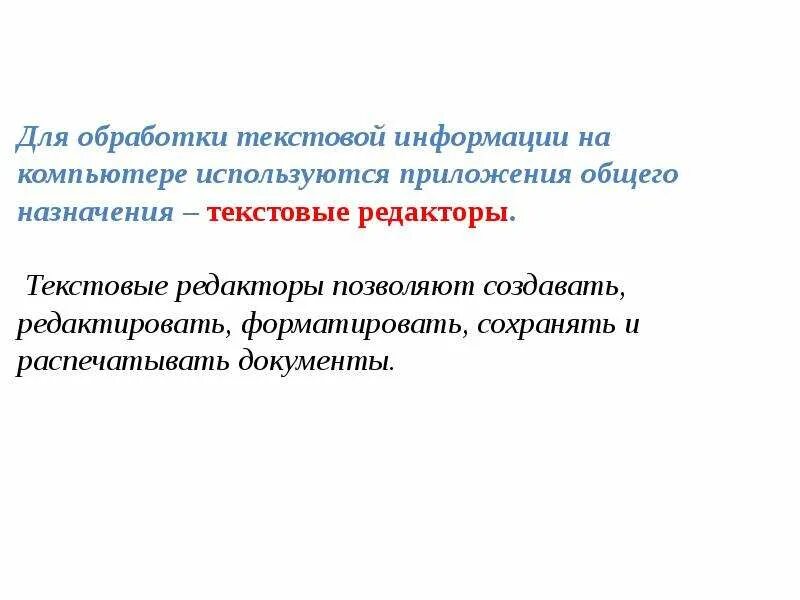 Для обработки текстовой информации на компьютере используются приложения общего назначения – текстовые редакторы.

Текстовые редакторы позволяют создавать, редактировать, форматировать, сохранять и распечатывать документы.